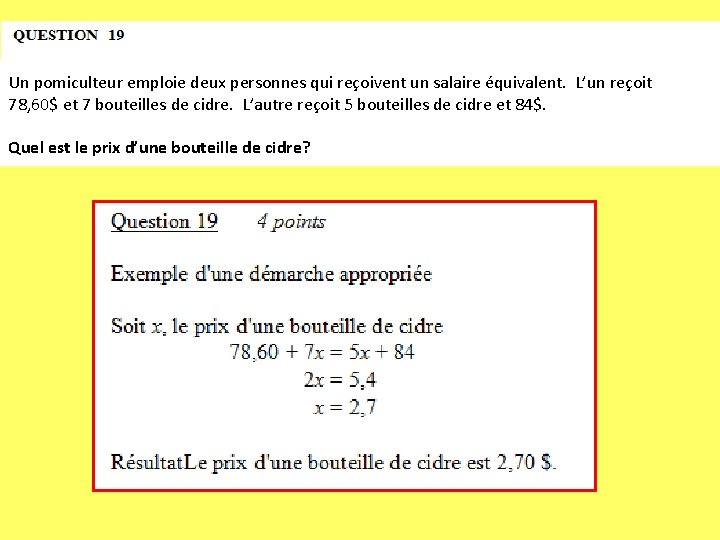 QUESTION 19

Un pomiculteur emploie deux personnes qui reçoivent un salaire équivalent. L'un reçoit 78,60$ et 7 bouteilles de cidre. L'autre reçoit 5 bouteilles de cidre et 84$.

Quel est le prix d'une bouteille de cidre?

Question 19 4 points

Exemple d'une démarche appropriée

Soit $x$, le prix d'une bouteille de cidre
$78,60 + 7x = 5x + 84$
$2x = 5,4$
$x = 2,7$

RésultatLe prix d'une bouteille de cidre est 2,70 $.